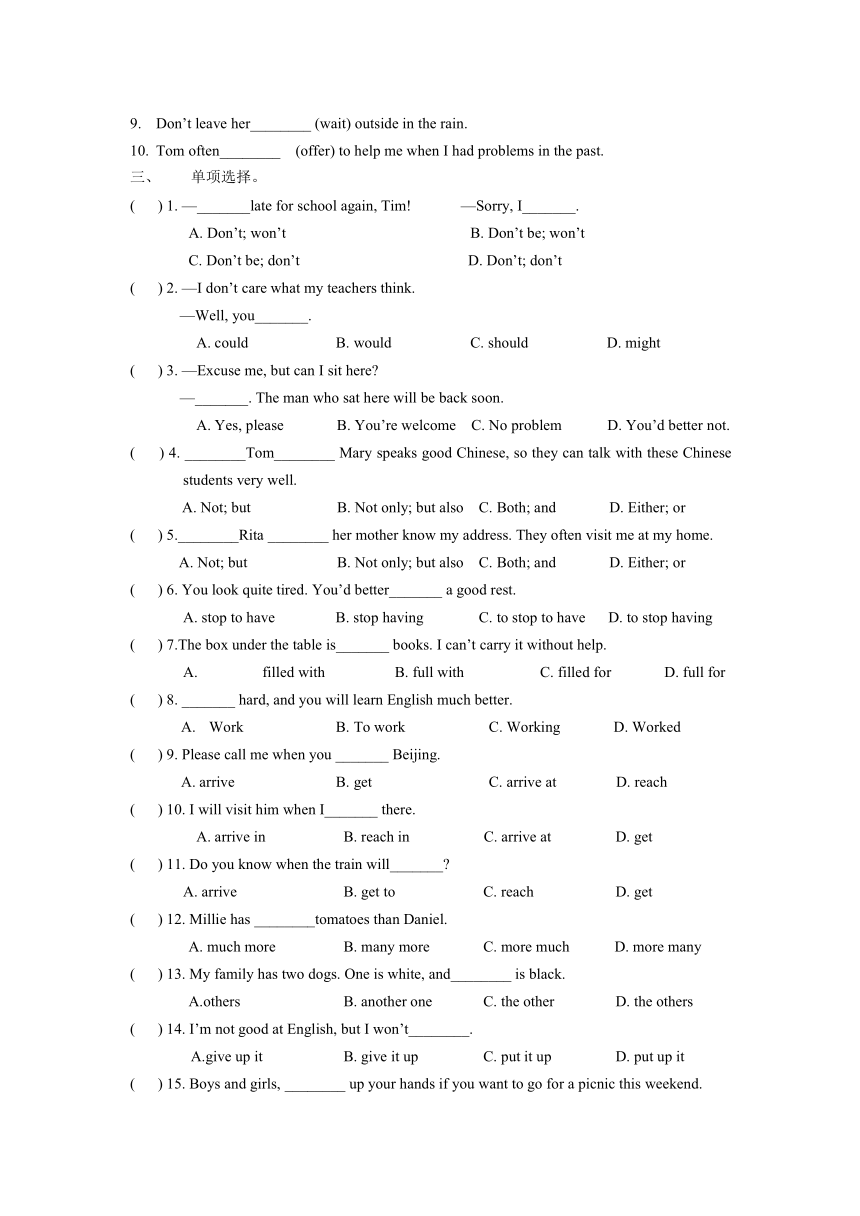 9. Don't leave her________ (wait) outside in the rain.

10. Tom often________ (offer) to help me when I had problems in the past.

三、 单项选择。

( ) 1. —_______late for school again, Tim! —Sorry, I_______.

A. Don't; won't B. Don't be; won't

C. Don't be; don't D. Don't; don't

( ) 2. —I don't care what my teachers think.

—Well, you_______.

A. could B. would C. should D. might

( ) 3. —Excuse me, but can I sit here?

—_______. The man who sat here will be back soon.

A. Yes, please B. You're welcome C. No problem D. You'd better not.

( ) 4. ________Tom________ Mary speaks good Chinese, so they can talk with these Chinese students very well.

A. Not; but B. Not only; but also C. Both; and D. Either; or

( ) 5.________Rita ________ her mother know my address. They often visit me at my home.

A. Not; but B. Not only; but also C. Both; and D. Either; or

( ) 6. You look quite tired. You'd better_______ a good rest.

A. stop to have B. stop having C. to stop to have D. to stop having

( ) 7.The box under the table is_______ books. I can't carry it without help.

A. filled with B. full with C. filled for D. full for

( ) 8. _______ hard, and you will learn English much better.

A. Work B. To work C. Working D. Worked

( ) 9. Please call me when you _______ Beijing.

A. arrive B. get C. arrive at D. reach

( ) 10. I will visit him when I_______ there.

A. arrive in B. reach in C. arrive at D. get

( ) 11. Do you know when the train will_______?

A. arrive B. get to C. reach D. get

( ) 12. Millie has ________tomatoes than Daniel.

A. much more B. many more C. more much D. more many

( ) 13. My family has two dogs. One is white, and________ is black.

A.others B. another one C. the other D. the others

( ) 14. I'm not good at English, but I won't________.

A.give up it B. give it up C. put it up D. put up it

( ) 15. Boys and girls, ________ up your hands if you want to go for a picnic this weekend.